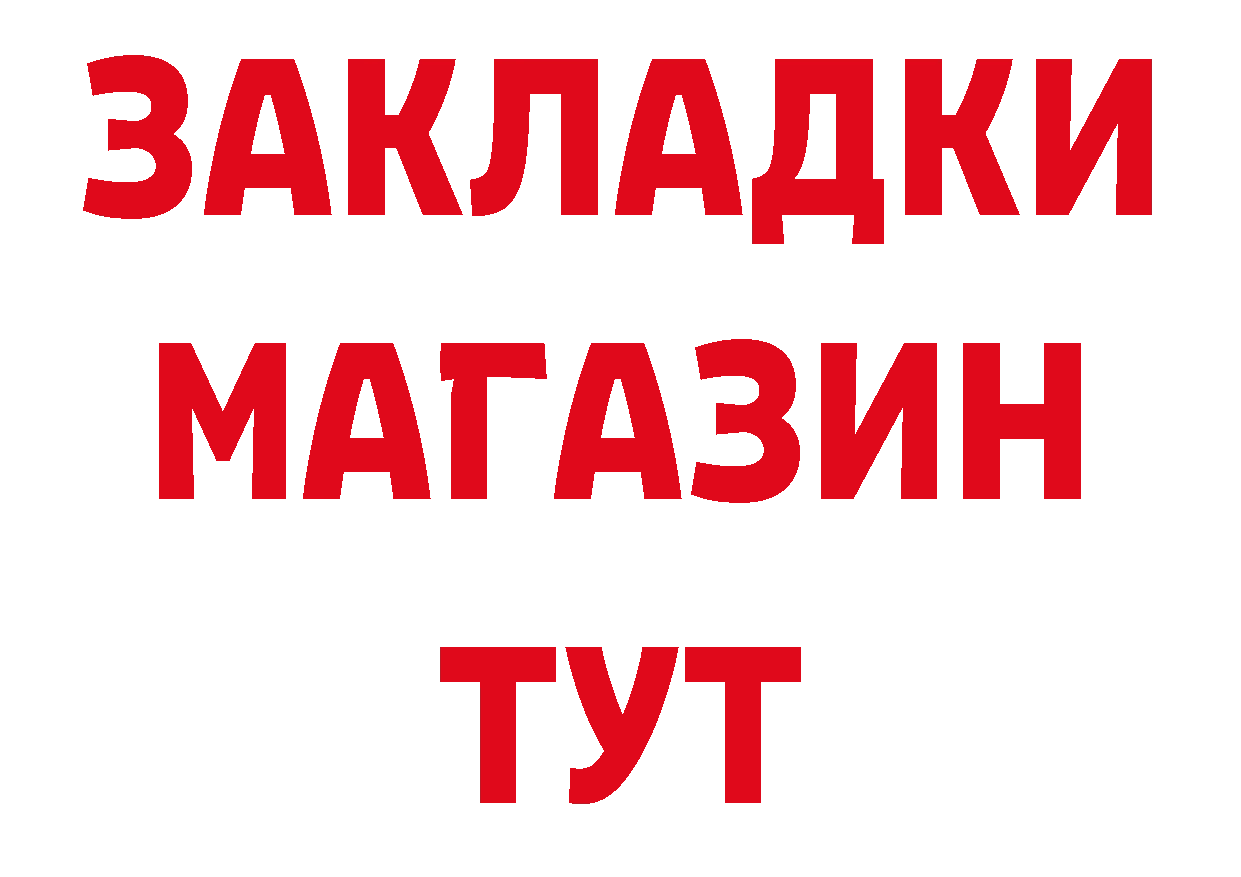 ЗАКЛАДКИ
МАГАЗИН
ТУТ